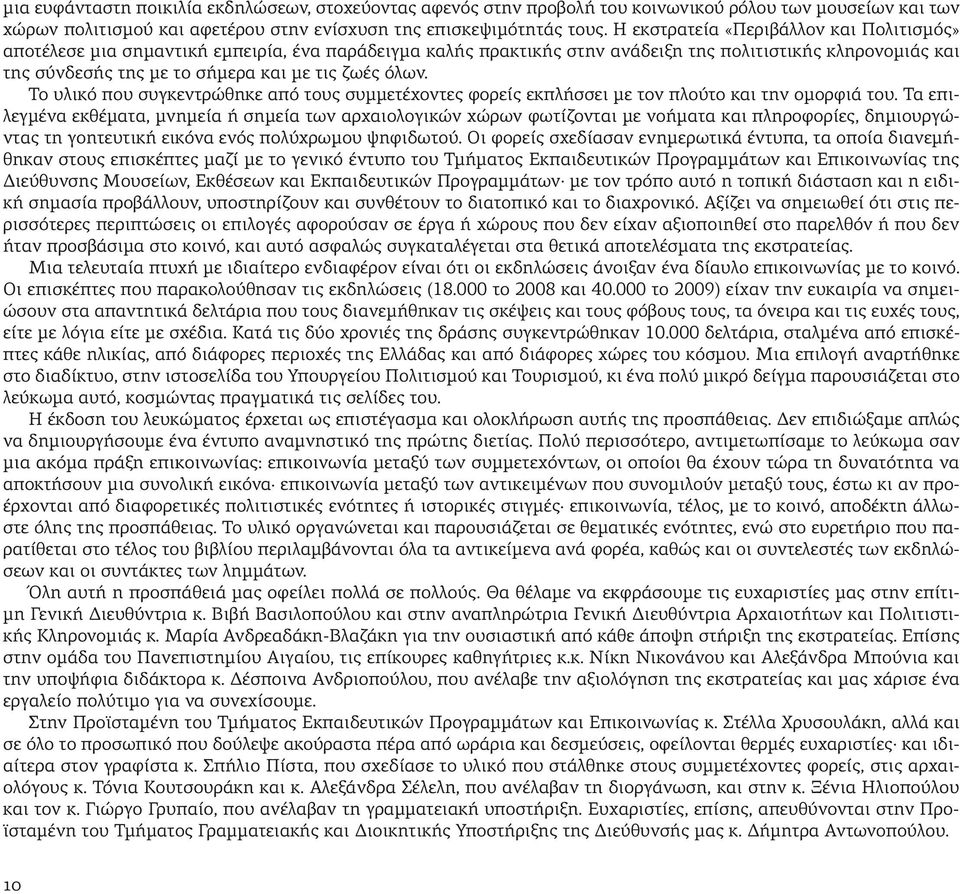 μια ευφάνταστη ποικιλία εκδηλώσεων, στοχεύοντας αφενός στην προβολή του κοινωνικού ρόλου των μουσείων και των χώρων πολιτισμού και αφετέρου στην ενίσχυση της επισκεψιμότητάς τους. Η εκστρατεία «Περιβάλλον και Πολιτισμός» αποτέλεσε μια σημαντική εμπειρία, ένα παράδειγμα καλής πρακτικής στην ανάδειξη της πολιτιστικής κληρονομιάς και της σύνδεσής της με το σήμερα και με τις ζωές όλων.

Το υλικό που συγκεντρώθηκε από τους συμμετέχοντες φορείς εκπλήσσει με τον πλούτο και την ομορφιά του. Τα επιλεγμένα εκθέματα, μνημεία ή σημεία των αρχαιολογικών χώρων φωτίζονται με νοήματα και πληροφορίες, δημιουργώντας τη γοητευτική εικόνα ενός πολύχρωμου ψηφιδωτού. Οι φορείς σχεδίασαν ενημερωτικά έντυπα, τα οποία διανεμήθηκαν στους επισκέπτες μαζί με το γενικό έντυπο του Τμήματος Εκπαιδευτικών Προγραμμάτων και Επικοινωνίας της Διεύθυνσης Μουσείων, Εκθέσεων και Εκπαιδευτικών Προγραμμάτων· με τον τρόπο αυτό η τοπική διάσταση και η ειδική σημασία προβάλλουν, υποστηρίζουν και συνθέτουν το διατοπικό και το διαχρονικό. Αξίζει να σημειωθεί ότι στις περισσότερες περιπτώσεις οι επιλογές αφορούσαν σε έργα ή χώρους που δεν είχαν αξιοποιηθεί στο παρελθόν ή που δεν ήταν προσβάσιμα στο κοινό, και αυτό ασφαλώς συγκαταλέγεται στα θετικά αποτελέσματα της εκστρατείας.

Μια τελευταία πτυχή με ιδιαίτερο ενδιαφέρον είναι ότι οι εκδηλώσεις άνοιξαν ένα δίαυλο επικοινωνίας με το κοινό. Οι επισκέπτες που παρακολούθησαν τις εκδηλώσεις (18.000 το 2008 και 40.000 το 2009) είχαν την ευκαιρία να σημειώσουν στα απαντητικά δελτάρια που τους διανεμήθηκαν τις σκέψεις και τους φόβους τους, τα όνειρα και τις ευχές τους, είτε με λόγια είτε με σχέδια. Κατά τις δύο χρονιές της δράσης συγκεντρώθηκαν 10.000 δελτάρια, σταλμένα από επισκέπτες κάθε ηλικίας, από διάφορες περιοχές της Ελλάδας και από διάφορες χώρες του κόσμου. Μια επιλογή αναρτήθηκε στο διαδίκτυο, στην ιστοσελίδα του Υπουργείου Πολιτισμού και Τουρισμού, κι ένα πολύ μικρό δείγμα παρουσιάζεται στο λεύκωμα αυτό, κοσμώντας πραγματικά τις σελίδες του.

Η έκδοση του λευκώματος έρχεται ως επιστέγασμα και ολοκλήρωση αυτής της προσπάθειας. Δεν επιδιώξαμε απλώς να δημιουργήσουμε ένα έντυπο αναμνηστικό της πρώτης διετίας. Πολύ περισσότερο, αντιμετωπίσαμε το λεύκωμα σαν μια ακόμα πράξη επικοινωνίας: επικοινωνία μεταξύ των συμμετεχόντων, οι οποίοι θα έχουν τώρα τη δυνατότητα να αποκτήσουν μια συνολική εικόνα· επικοινωνία μεταξύ των αντικειμένων που συνομιλούν μεταξύ τους, έστω κι αν προέρχονται από διαφορετικές πολιτιστικές ενότητες ή ιστορικές στιγμές· επικοινωνία, τέλος, με το κοινό, αποδέκτη άλλωστε όλης της προσπάθειας. Το υλικό οργανώνεται και παρουσιάζεται σε θεματικές ενότητες, ενώ στο ευρετήριο που παρατίθεται στο τέλος του βιβλίου περιλαμβάνονται όλα τα αντικείμενα ανά φορέα, καθώς και οι συντελεστές των εκδηλώσεων και οι συντάκτες των λημμάτων.

Όλη αυτή η προσπάθειά μας οφείλει πολλά σε πολλούς. Θα θέλαμε να εκφράσουμε τις ευχαριστίες μας στην επίτιμη Γενική Διευθύντρια κ. Βιβή Βασιλοπούλου και στην αναπληρώτρια Γενική Διευθύντρια Αρχαιοτήτων και Πολιτιστικής Κληρονομιάς κ. Μαρία Ανδρεαδάκη-Βλαζάκη για την ουσιαστική από κάθε άποψη στήριξη της εκστρατείας. Επίσης στην ομάδα του Πανεπιστημίου Αιγαίου, τις επίκουρες καθηγήτριες κ.κ. Νίκη Νικονάνου και Αλεξάνδρα Μπούνια και την υποψήφια διδάκτορα κ. Δέσποινα Ανδριοπούλου, που ανέλαβε την αξιολόγηση της εκστρατείας και μας χάρισε ένα εργαλείο πολύτιμο για να συνεχίσουμε.

Στην Προϊσταμένη του Τμήματος Εκπαιδευτικών Προγραμμάτων και Επικοινωνίας κ. Στέλλα Χρυσουλάκη, αλλά και σε όλο το προσωπικό που δούλεψε ακούραστα πέρα από ωράρια και δεσμεύσεις, οφείλονται θερμές ευχαριστίες· και ιδιαίτερα στον γραφίστα κ. Σπήλιο Πίστα, που σχεδίασε το υλικό που στάλθηκε στους συμμετέχοντες φορείς, στις αρχαιολόγους κ. Τόνια Κουτσουράκη και κ. Αλεξάνδρα Σέλελη, που ανέλαβαν τη διοργάνωση, και στην κ. Ξένια Ηλιοπούλου και τον κ. Γιώργο Γρυπαίο, που ανέλαβαν τη γραμματειακή υποστήριξη. Ευχαριστίες, επίσης, απευθύνονται στην Προϊσταμένη του Τμήματος Γραμματειακής και Διοικητικής Υποστήριξης της Διεύθυνσής μας κ. Δήμητρα Αντωνοπούλου.

10